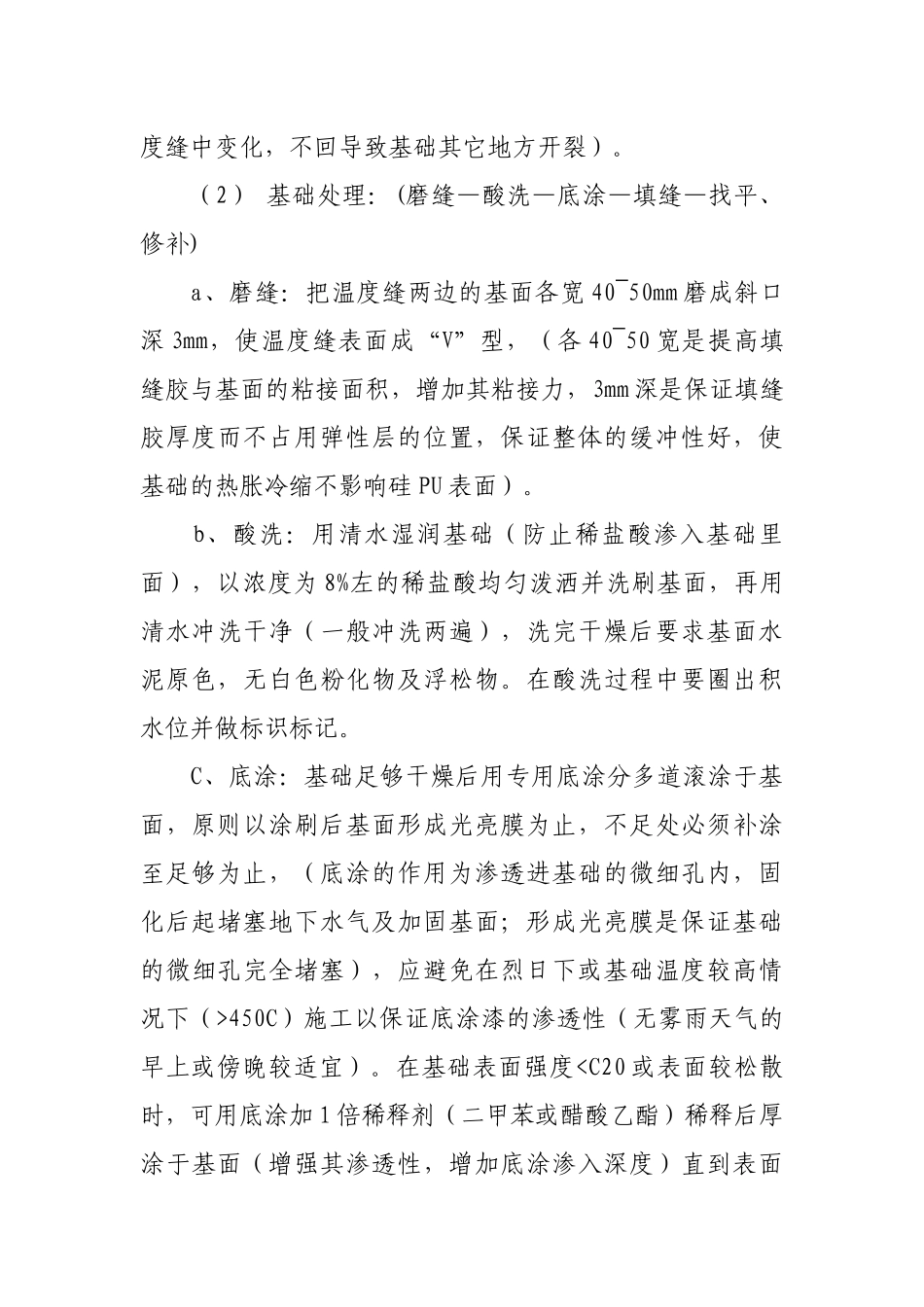 度缝中变化，不回导致基础其它地方开裂）。

（2） 基础处理：(磨缝—酸洗—底涂—填缝—找平、修补)

a、磨缝：把温度缝两边的基面各宽 40¯50mm 磨成斜口深 3mm，使温度缝表面成“V”型，（各 40¯50 宽是提高填缝胶与基面的粘接面积，增加其粘接力，3mm 深是保证填缝胶厚度而不占用弹性层的位置，保证整体的缓冲性好，使基础的热胀冷缩不影响硅 PU 表面）。

b、酸洗：用清水湿润基础（防止稀盐酸渗入基础里面），以浓度为 8%左的稀盐酸均匀泼洒并洗刷基面，再用清水冲洗干净（一般冲洗两遍），洗完干燥后要求基面水泥原色，无白色粉化物及浮松物。在酸洗过程中要圈出积水位并做标识标记。

C、底涂：基础足够干燥后用专用底涂分多道滚涂于基面，原则以涂刷后基面形成光亮膜为止，不足处必须补涂至足够为止，（底涂的作用为渗透进基础的微细孔内，固化后起堵塞地下水气及加固基面；形成光亮膜是保证基础的微细孔完全堵塞），应避免在烈日下或基础温度较高情况下（>450C）施工以保证底涂漆的渗透性（无雾雨天气的早上或傍晚较适宜）。在基础表面强度<C20 或表面较松散时，可用底涂加 1 倍稀释剂（二甲苯或醋酸乙酯）稀释后厚涂于基面（增强其渗透性，增加底涂渗入深度）直到表面